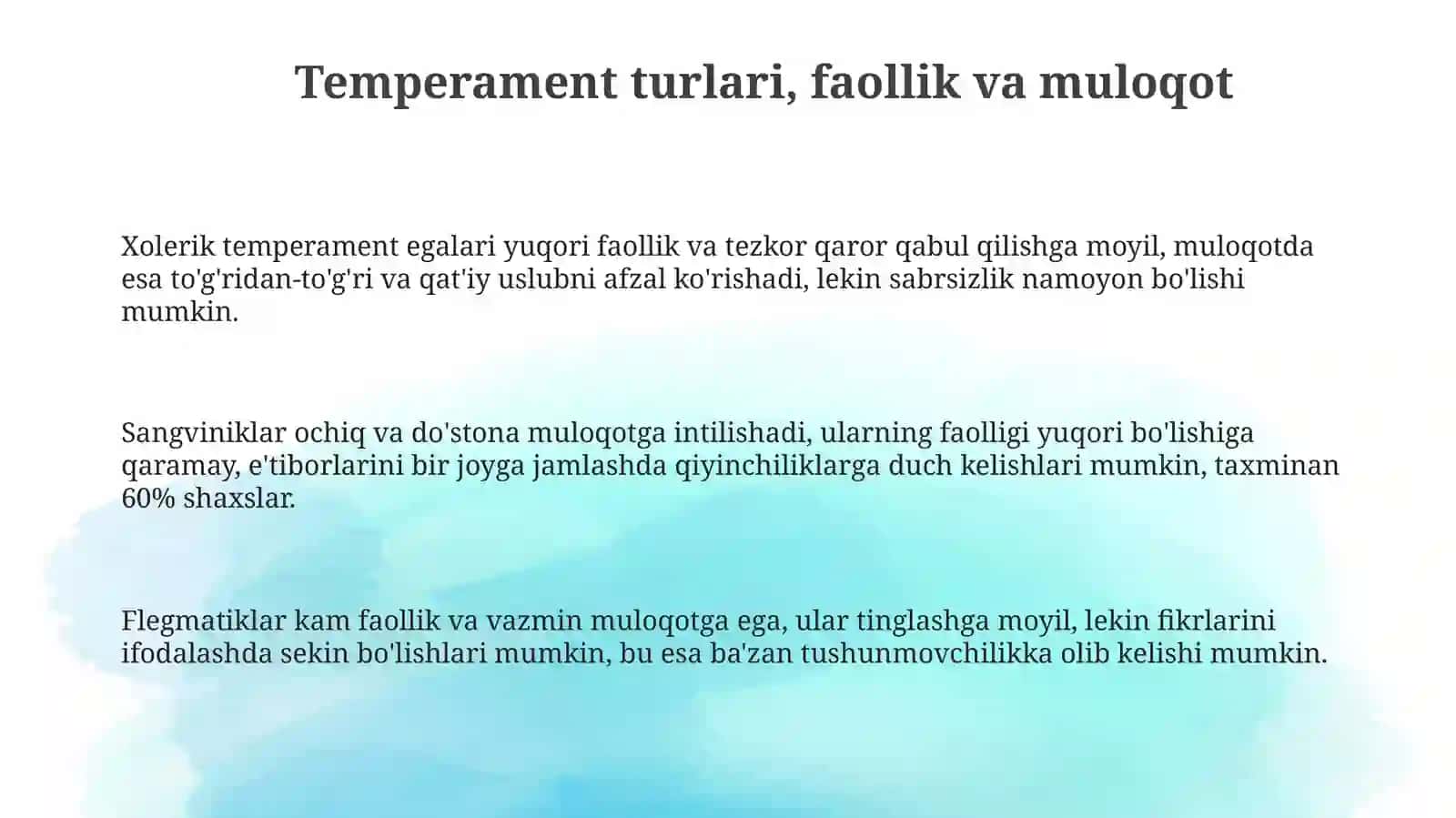 Temperament turlari, faollik va muloqot

Xolerik temperament egalari yuqori faollik va tezkor qaror qabul qilishga moyil, muloqotda esa to'g'ridan-to'g'ri va qat'iy uslubni afzal ko'rishadi, lekin sabrsizlik namoyon bo'lishi mumkin.

Sangviniklar ochiq va do'stona muloqotga intilishadi, ularning faolligi yuqori bo'lishiga qaramay, e'tiborlarini bir joyga jamlashda qiyinchiliklarga duch kelishlari mumkin, taxminan 60% shaxslar.

Flegmatiklar kam faollik va vazmin muloqotga ega, ular tinglashga moyil, lekin fikrlarini ifodalashda sekin bo'lishlari mumkin, bu esa ba'zan tushunmovchilikka olib kelishi mumkin.